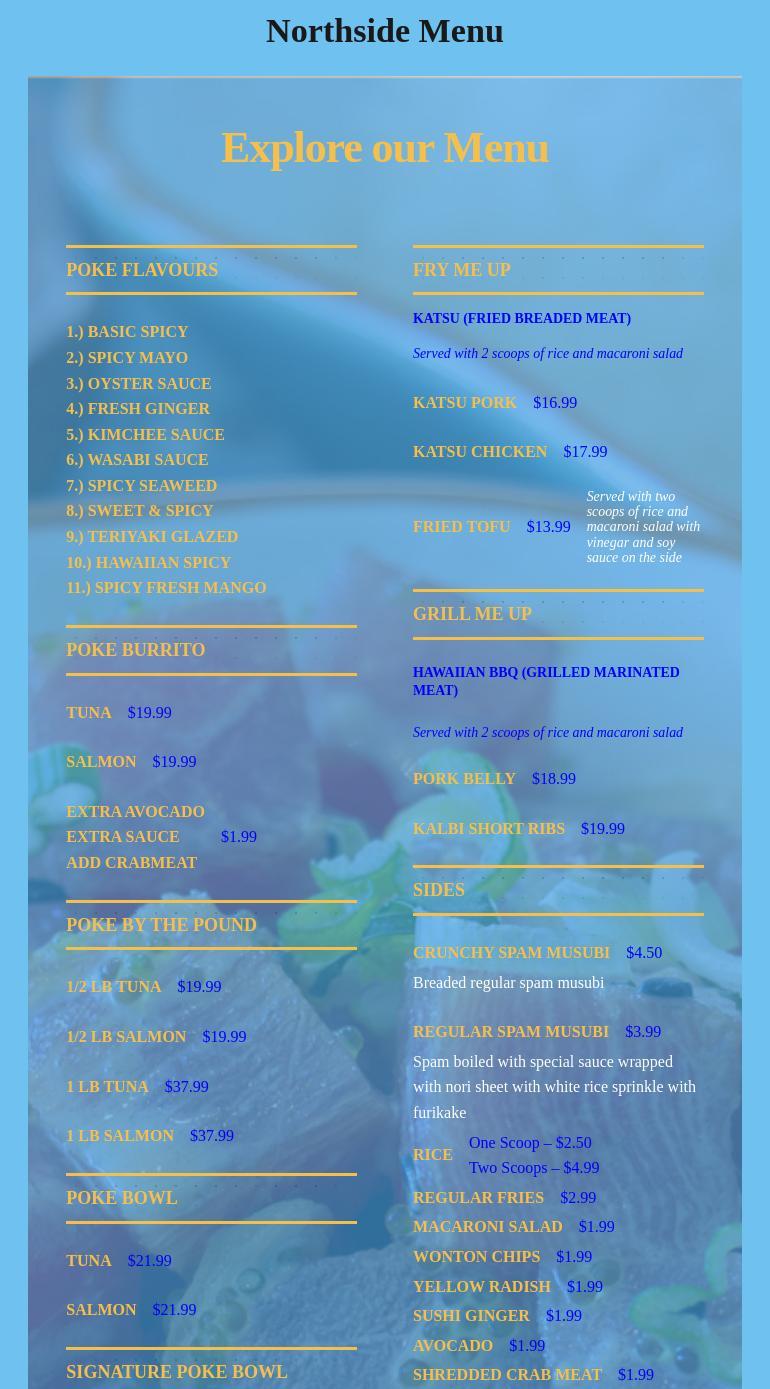 Northside Menu

Explore our Menu

POKE FLAVOURS

1.) BASIC SPICY
2.) SPICY MAYO
3.) OYSTER SAUCE
4.) FRESH GINGER
5.) KIMCHEE SAUCE
6.) WASABI SAUCE
7.) SPICY SEAWEED
8.) SWEET & SPICY
9.) TERIYAKI GLAZED
10.) HAWAIIAN SPICY
11.) SPICY FRESH MANGO

POKE BURRITO

TUNA $19.99

SALMON $19.99

EXTRA AVOCADO
EXTRA SAUCE $1.99
ADD CRABMEAT

POKE BY THE POUND

1/2 LB TUNA $19.99

1/2 LB SALMON $19.99

1 LB TUNA $37.99

1 LB SALMON $37.99

POKE BOWL

TUNA $21.99

SALMON $21.99

SIGNATURE POKE BOWL

FRY ME UP

KATSU (FRIED BREADED MEAT)

Served with 2 scoops of rice and macaroni salad

KATSU PORK $16.99

KATSU CHICKEN $17.99

FRIED TOFU $13.99 Served with two scoops of rice and macaroni salad with vinegar and soy sauce on the side

GRILL ME UP

HAWAIIAN BBQ (GRILLED MARINATED MEAT)

Served with 2 scoops of rice and macaroni salad

PORK BELLY $18.99

KALBI SHORT RIBS $19.99

SIDES

CRUNCHY SPAM MUSUBI $4.50
Breaded regular spam musubi

REGULAR SPAM MUSUBI $3.99
Spam boiled with special sauce wrapped with nori sheet with white rice sprinkle with furikake

RICE One Scoop – $2.50
Two Scoops – $4.99

REGULAR FRIES $2.99
MACARONI SALAD $1.99
WONTON CHIPS $1.99
YELLOW RADISH $1.99
SUSHI GINGER $1.99
AVOCADO $1.99
SHREDDED CRAB MEAT $1.99